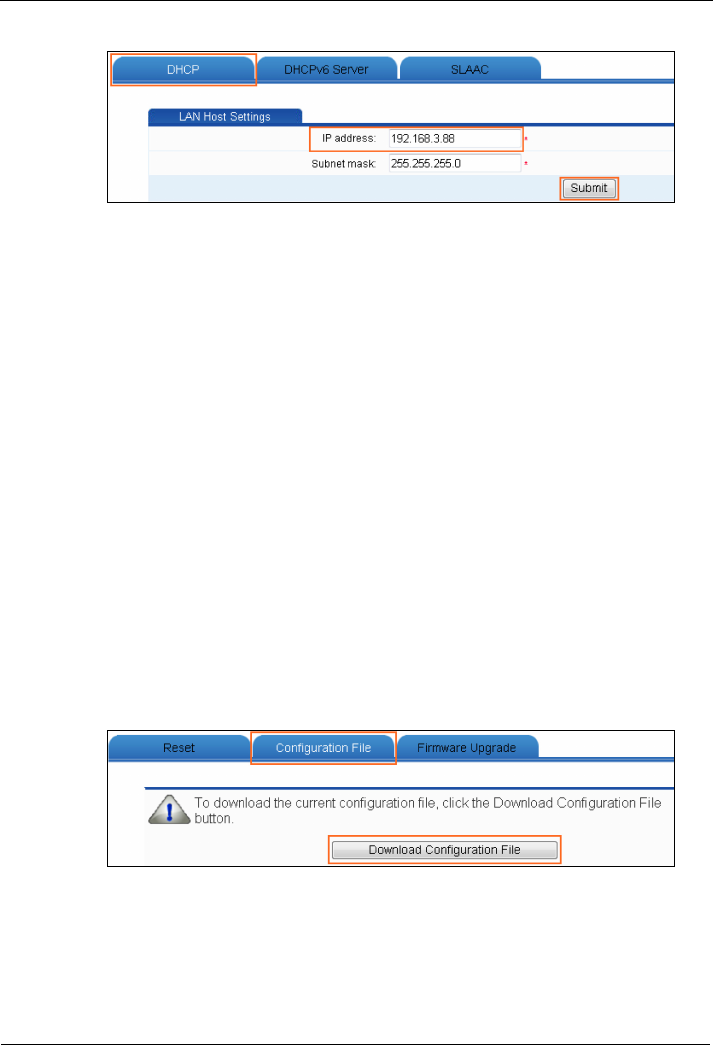 DHCP
DHCPv6 Server
SLAAC

LAN Host Settings

IP address: 192.168.3.88 *
Subnet mask: 255.255.255.0 *

Submit

Reset
Configuration File
Firmware Upgrade

To download the current configuration file, click the Download Configuration File button.

Download Configuration File